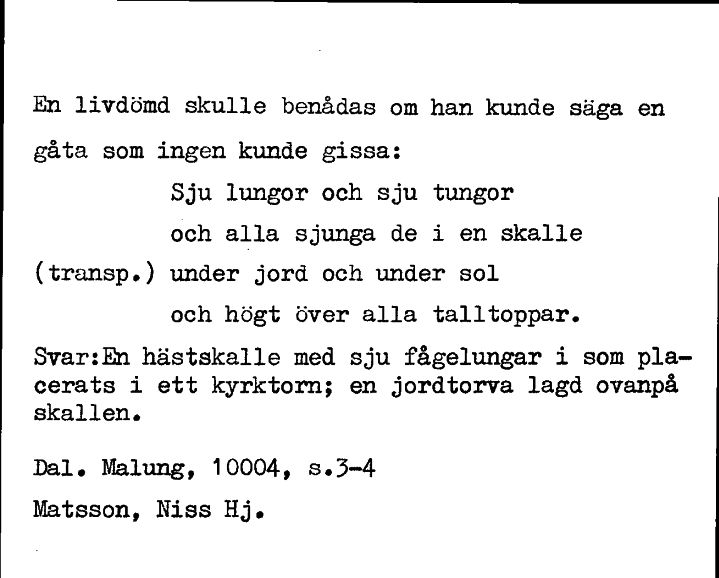 En livdömd skulle benådas om han kunde säga en gåta som ingen kunde gissa:

Sju lungor och sju tungor
och alla sjunga de i en skalle
(transp.) under jord och under sol
och högt över alla talltoppar.

Svar:En hästskalle med sju fågelungar i som placerats i ett kyrktorn; en jordtorva lagd ovanpå skallen.

Dal. Malung, 10004, s.3-4

Matsson, Niss Hj.